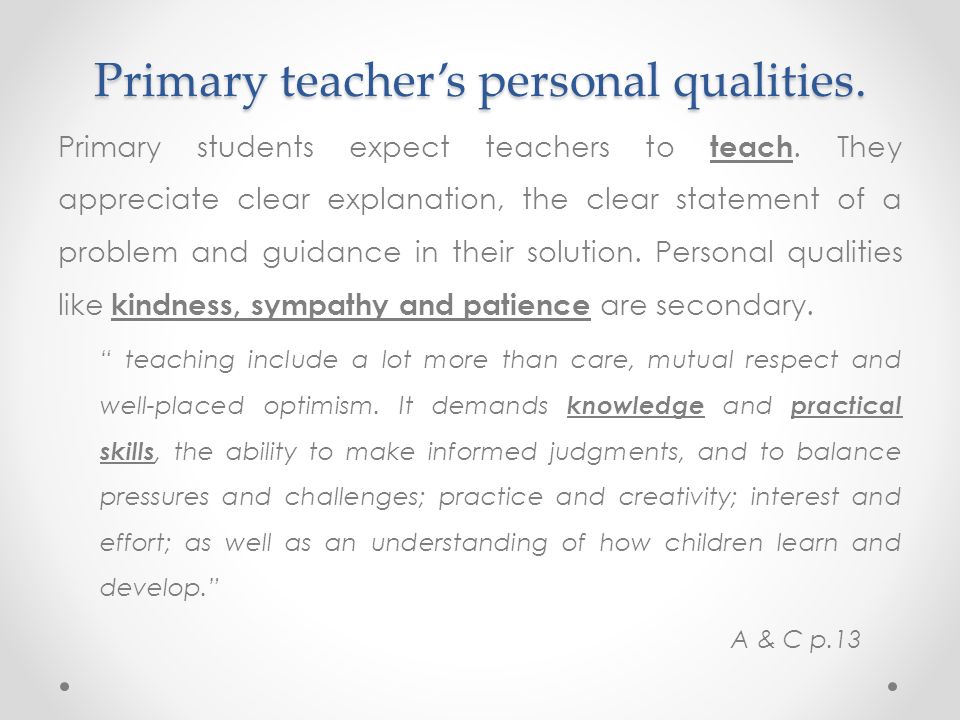 Primary teacher’s personal qualities.

Primary students expect teachers to teach. They appreciate clear explanation, the clear statement of a problem and guidance in their solution. Personal qualities like kindness, sympathy and patience are secondary.

“ teaching include a lot more than care, mutual respect and well-placed optimism. It demands knowledge and practical skills, the ability to make informed judgments, and to balance pressures and challenges; practice and creativity; interest and effort; as well as an understanding of how children learn and develop.”

A & C p.13